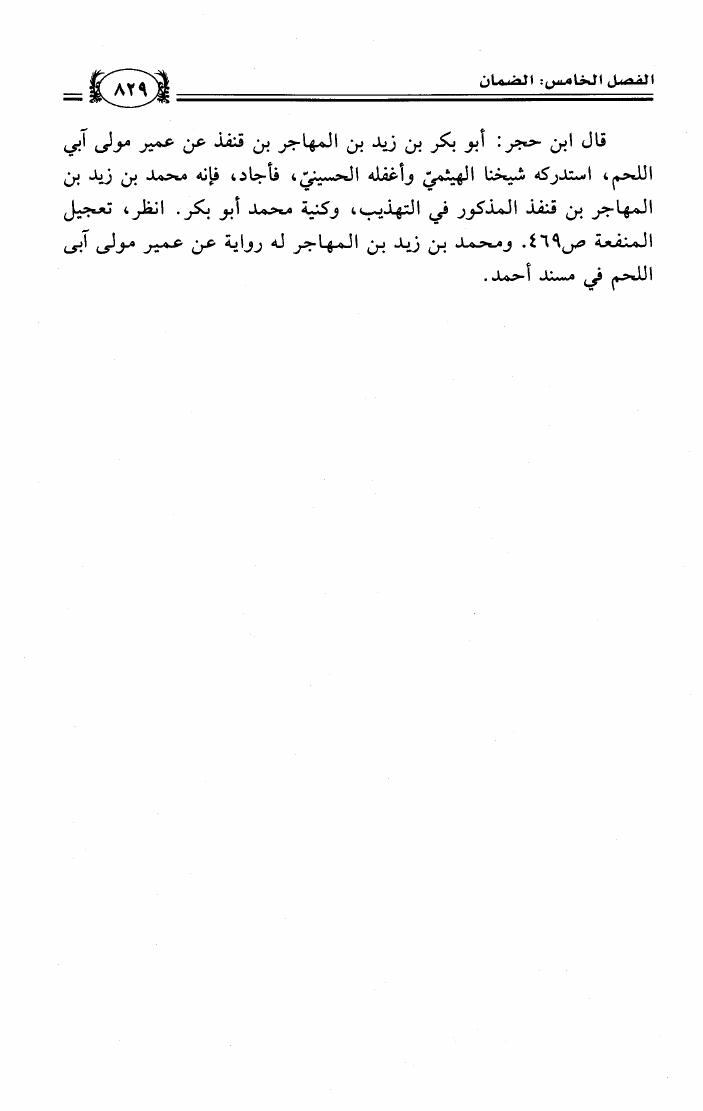 الفصل الخامس: الضمان

٨٢٩

قال ابن حجر: أبو بكر بن زيد بن المهاجر بن قنفذ عن عمير مولى آبي اللحم، استدركه شيخنا الهيثميّ وأغفله الحسينيّ، فأجاد، فإنه محمد بن زيد بن المهاجر بن قنفذ المذكور في التهذيب، وكنية محمد أبو بكر. انظر، تعجيل المنفعة ص٤٦٩. ومحمد بن زيد بن المهاجر له رواية عن عمير مولى آبى اللحم في مسند أحمد.